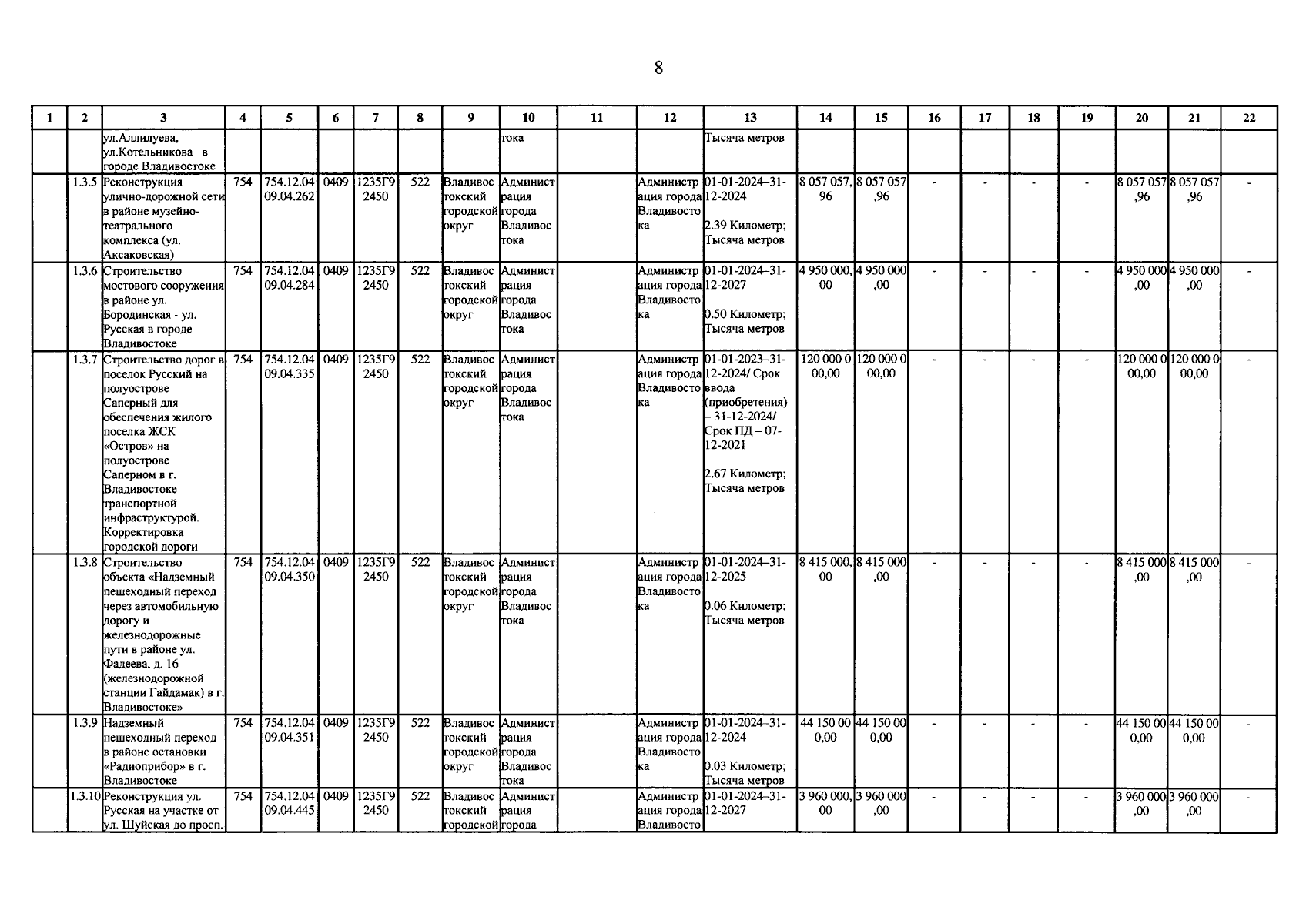 8

| 1 | 2 | 3 | 4 | 5 | 6 | 7 | 8 | 9 | 10 | 11 | 12 | 13 | 14 | 15 | 16 | 17 | 18 | 19 | 20 | 21 | 22 |
|---|---|---|---|---|---|---|---|---|---|---|---|---|---|---|---|---|---|---|---|---|---|
| | | ул.Аллилуева, ул.Котельникова в городе Владивостоке | | | | | | | тока | | | Тысяча метров | | | | | | | | | |
| | 1.3.5 | Реконструкция улично-дорожной сети в районе музейно-театрального комплекса (ул. Аксаковская) | 754 | 754.12.04 09.04.262 | 0409 | 1235Г9 2450 | 522 | Владивостокский городской округ | Администрация города Владивостока | | Администрация города Владивостока | 01-01-2024–31-12-2024 2.39 Километр; Тысяча метров | 8 057 057,96 | 8 057 057,96 | - | - | - | - | 8 057 057,96 | 8 057 057,96 | - |
| | 1.3.6 | Строительство мостового сооружения в районе ул. Бородинская - ул. Русская в городе Владивостоке | 754 | 754.12.04 09.04.284 | 0409 | 1235Г9 2450 | 522 | Владивостокский городской округ | Администрация города Владивостока | | Администрация города Владивостока | 01-01-2024–31-12-2027 0.50 Километр; Тысяча метров | 4 950 000,00 | 4 950 000,00 | - | - | - | - | 4 950 000,00 | 4 950 000,00 | - |
| | 1.3.7 | Строительство дорог в поселок Русский на полуострове Саперный для обеспечения жилого поселка ЖСК «Остров» на полуострове Саперном в г. Владивостоке транспортной инфраструктурой. Корректировка городской дороги | 754 | 754.12.04 09.04.335 | 0409 | 1235Г9 2450 | 522 | Владивостокский городской округ | Администрация города Владивостока | | Администрация города Владивостока | 01-01-2023–31-12-2024/ Срок ввода (приобретения) – 31-12-2024/ Срок ПД – 07-12-2021 2.67 Километр; Тысяча метров | 120 000 000,00 | 120 000 000,00 | - | - | - | - | 120 000 000,00 | 120 000 000,00 | - |
| | 1.3.8 | Строительство объекта «Надземный пешеходный переход через автомобильную дорогу и железнодорожные пути в районе ул. Фадеева, д. 16 (железнодорожной станции Гайдамак) в г. Владивостоке» | 754 | 754.12.04 09.04.350 | 0409 | 1235Г9 2450 | 522 | Владивостокский городской округ | Администрация города Владивостока | | Администрация города Владивостока | 01-01-2024–31-12-2025 0.06 Километр; Тысяча метров | 8 415 000,00 | 8 415 000,00 | - | - | - | - | 8 415 000,00 | 8 415 000,00 | - |
| | 1.3.9 | Надземный пешеходный переход в районе остановки «Радиоприбор» в г. Владивостоке | 754 | 754.12.04 09.04.351 | 0409 | 1235Г9 2450 | 522 | Владивостокский городской округ | Администрация города Владивостока | | Администрация города Владивостока | 01-01-2024–31-12-2024 0.03 Километр; Тысяча метров | 44 150 000,00 | 44 150 000,00 | - | - | - | - | 44 150 000,00 | 44 150 000,00 | - |
| | 1.3.10 | Реконструкция ул. Русская на участке от ул. Шуйская до просп. | 754 | 754.12.04 09.04.445 | 0409 | 1235Г9 2450 | 522 | Владивостокский городской | Администрация города | | Администрация города Владивосто | 01-01-2024–31-12-2027 | 3 960 000,00 | 3 960 000,00 | - | - | - | - | 3 960 000,00 | 3 960 000,00 | - |